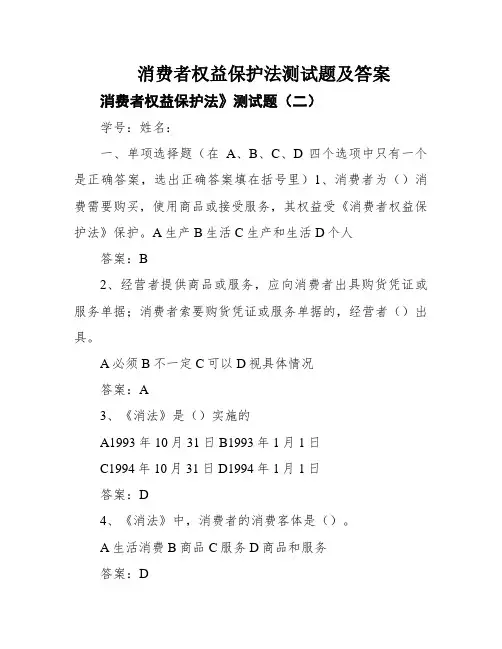 消费者权益保护法测试题及答案

消费者权益保护法》测试题（二）

学号：姓名：

一、单项选择题（在 A、B、C、D 四个选项中只有一个是正确答案，选出正确答案填在括号里）1、消费者为（）消费需要购买，使用商品或接受服务，其权益受《消费者权益保护法》保护。A 生产 B 生活 C 生产和生活 D 个人

答案：B

2、经营者提供商品或服务，应向消费者出具购货凭证或服务单据；消费者索要购货凭证或服务单据的，经营者（）出具。

A 必须 B 不一定 C 可以 D 视具体情况

答案：A

3、《消法》是（）实施的

A1993 年 10 月 31 日 B1993 年 1 月 1 日

C1994 年 10 月 31 日 D1994 年 1 月 1 日

答案：D

4、《消法》中，消费者的消费客体是（）。

A 生活消费 B 商品 C 服务 D 商品和服务

答案：D